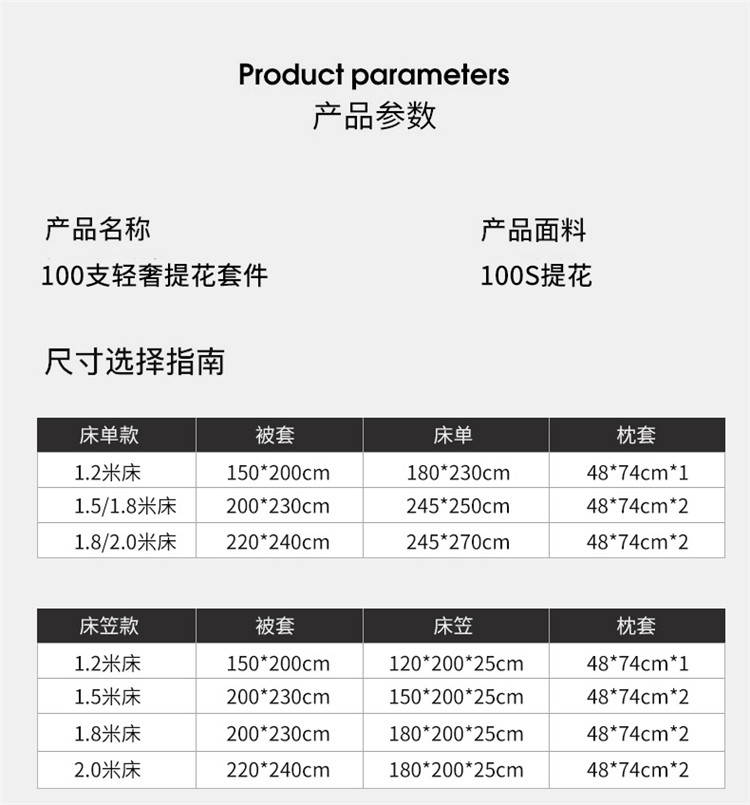 Product parameters
产品参数

产品名称
100支轻奢提花套件

产品面料
100S提花

尺寸选择指南

| 床单款 | 被套 | 床单 | 枕套 |
|---|---|---|---|
| 1.2米床 | 150*200cm | 180*230cm | 48*74cm*1 |
| 1.5/1.8米床 | 200*230cm | 245*250cm | 48*74cm*2 |
| 1.8/2.0米床 | 220*240cm | 245*270cm | 48*74cm*2 |

| 床笠款 | 被套 | 床笠 | 枕套 |
|---|---|---|---|
| 1.2米床 | 150*200cm | 120*200*25cm | 48*74cm*1 |
| 1.5米床 | 200*230cm | 150*200*25cm | 48*74cm*2 |
| 1.8米床 | 200*230cm | 180*200*25cm | 48*74cm*2 |
| 2.0米床 | 220*240cm | 180*200*25cm | 48*74cm*2 |